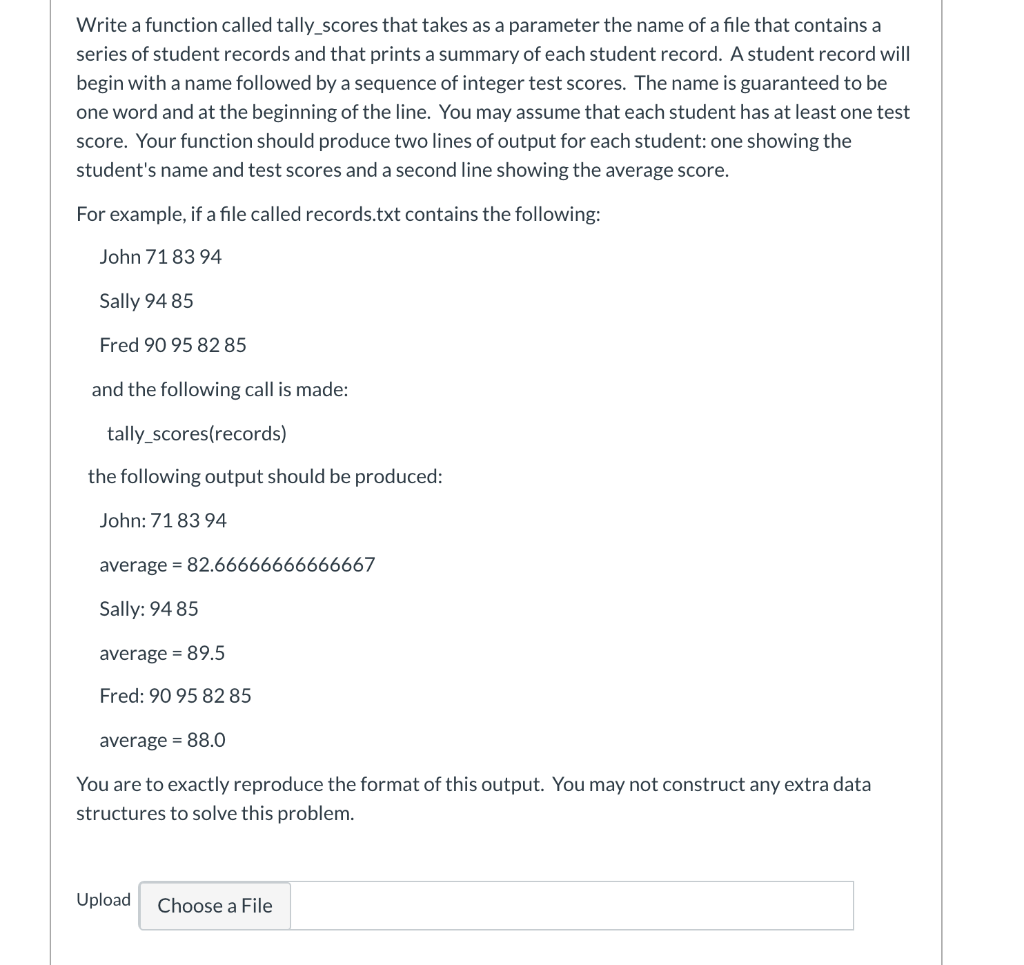 Write a function called tally_scores that takes as a parameter the name of a file that contains a series of student records and that prints a summary of each student record. A student record will begin with a name followed by a sequence of integer test scores. The name is guaranteed to be one word and at the beginning of the line. You may assume that each student has at least one test score. Your function should produce two lines of output for each student: one showing the student's name and test scores and a second line showing the average score.

For example, if a file called records.txt contains the following:

John 71 83 94

Sally 94 85

Fred 90 95 82 85

and the following call is made:

tally_scores(records)

the following output should be produced:

John: 71 83 94

average = 82.66666666666667

Sally: 94 85

average = 89.5

Fred: 90 95 82 85

average = 88.0

You are to exactly reproduce the format of this output. You may not construct any extra data structures to solve this problem.

Upload Choose a File